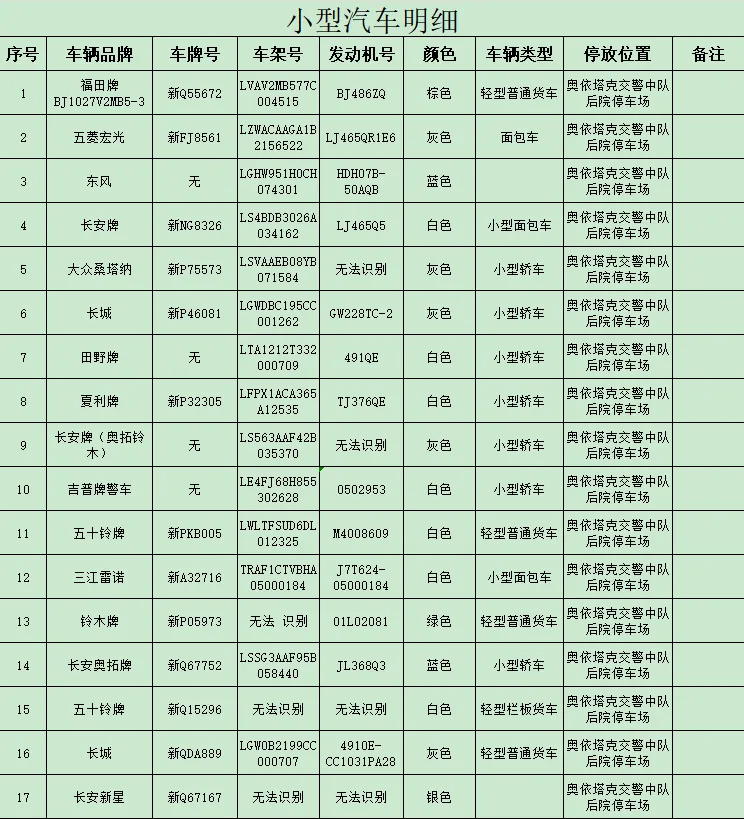 小型汽车明细

| 序号 | 车辆品牌 | 车牌号 | 车架号 | 发动机号 | 颜色 | 车辆类型 | 停放位置 | 备注 |
|---|---|---|---|---|---|---|---|---|
| 1 | 福田牌 BJ1027V2MB5-3 | 新Q55672 | LVAV2MB577C004515 | BJ486ZQ | 棕色 | 轻型普通货车 | 奥依塔克交警中队后院停车场 | |
| 2 | 五菱宏光 | 新FJ8561 | LZWACAAGA1B2156522 | LJ465QR1E6 | 灰色 | 面包车 | 奥依塔克交警中队后院停车场 | |
| 3 | 东风 | 无 | LGHW951H0CH074301 | HDH07B-50AQB | 蓝色 | | 奥依塔克交警中队后院停车场 | |
| 4 | 长安牌 | 新NG8326 | LS4BDB3026A034162 | LJ465Q5 | 白色 | 小型面包车 | 奥依塔克交警中队后院停车场 | |
| 5 | 大众桑塔纳 | 新P75573 | LSVAAEB08YB071584 | 无法识别 | 灰色 | 小型轿车 | 奥依塔克交警中队后院停车场 | |
| 6 | 长城 | 新P46081 | LGWDBC195CC001262 | GW228TC-2 | 灰色 | 小型轿车 | 奥依塔克交警中队后院停车场 | |
| 7 | 田野牌 | 无 | LTA1212T332000709 | 491QE | 白色 | 小型轿车 | 奥依塔克交警中队后院停车场 | |
| 8 | 夏利牌 | 新P32305 | LFPX1ACA365A12535 | TJ376QE | 白色 | 小型轿车 | 奥依塔克交警中队后院停车场 | |
| 9 | 长安牌（奥拓铃木） | 无 | LS563AAF42B035370 | 无法识别 | 灰色 | 小型轿车 | 奥依塔克交警中队后院停车场 | |
| 10 | 吉普牌警车 | 无 | LE4FJ68H855302628 | 0502953 | 白色 | 小型轿车 | 奥依塔克交警中队后院停车场 | |
| 11 | 五十铃牌 | 新PKB005 | LWLTFSUD6DL012325 | M4008609 | 白色 | 轻型普通货车 | 奥依塔克交警中队后院停车场 | |
| 12 | 三江雷诺 | 新A32716 | TRAF1CTVBHA05000184 | J7T624-05000184 | 白色 | 小型面包车 | 奥依塔克交警中队后院停车场 | |
| 13 | 铃木牌 | 新P05973 | 无法 识别 | 01L02081 | 绿色 | 轻型普通货车 | 奥依塔克交警中队后院停车场 | |
| 14 | 长安奥拓牌 | 新Q67752 | LSSG3AAF95B058440 | JL368Q3 | 蓝色 | 小型轿车 | 奥依塔克交警中队后院停车场 | |
| 15 | 五十铃牌 | 新Q15296 | 无法识别 | 无法识别 | 白色 | 轻型栏板货车 | 奥依塔克交警中队后院停车场 | |
| 16 | 长城 | 新QDA889 | LGW0B2199CC000707 | 4910E-CC1031PA28 | 灰色 | 轻型普通货车 | 奥依塔克交警中队后院停车场 | |
| 17 | 长安新星 | 新Q67167 | 无法识别 | 无法识别 | 银色 | | 奥依塔克交警中队后院停车场 | |